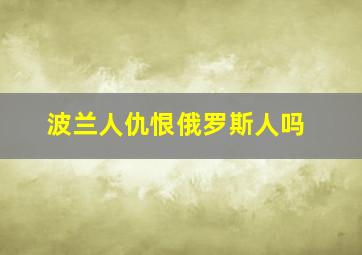 波兰人仇恨俄罗斯人吗